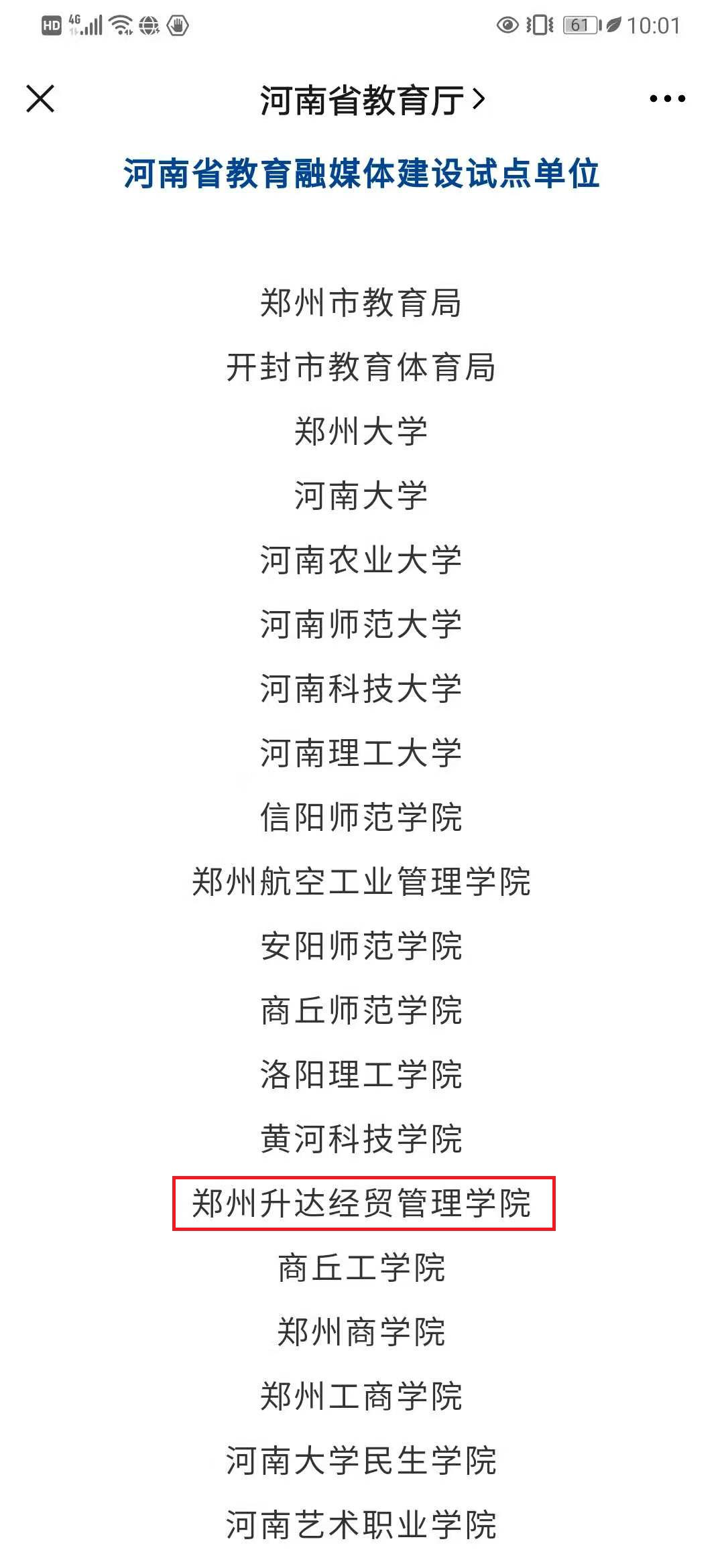 HD 4G 61 10:01

河南省教育厅 >

河南省教育融媒体建设试点单位

郑州市教育局

开封市教育体育局

郑州大学

河南大学

河南农业大学

河南师范大学

河南科技大学

河南理工大学

信阳师范学院

郑州航空工业管理学院

安阳师范学院

商丘师范学院

洛阳理工学院

黄河科技学院

郑州升达经贸管理学院

商丘工学院

郑州商学院

郑州工商学院

河南大学民生学院

河南艺术职业学院